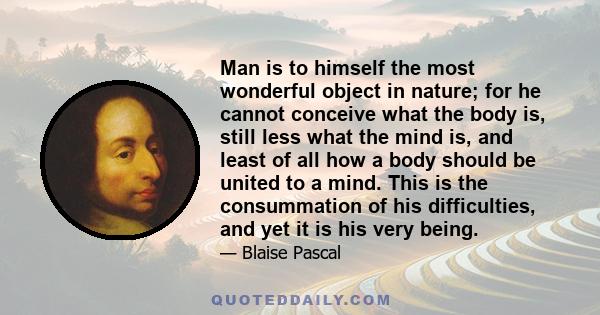 Man is to himself the most wonderful object in nature; for he cannot conceive what the body is, still less what the mind is, and least of all how a body should be united to a mind. This is the consummation of his difficulties, and yet it is his very being.

— Blaise Pascal

QUOTEDDAILY.COM